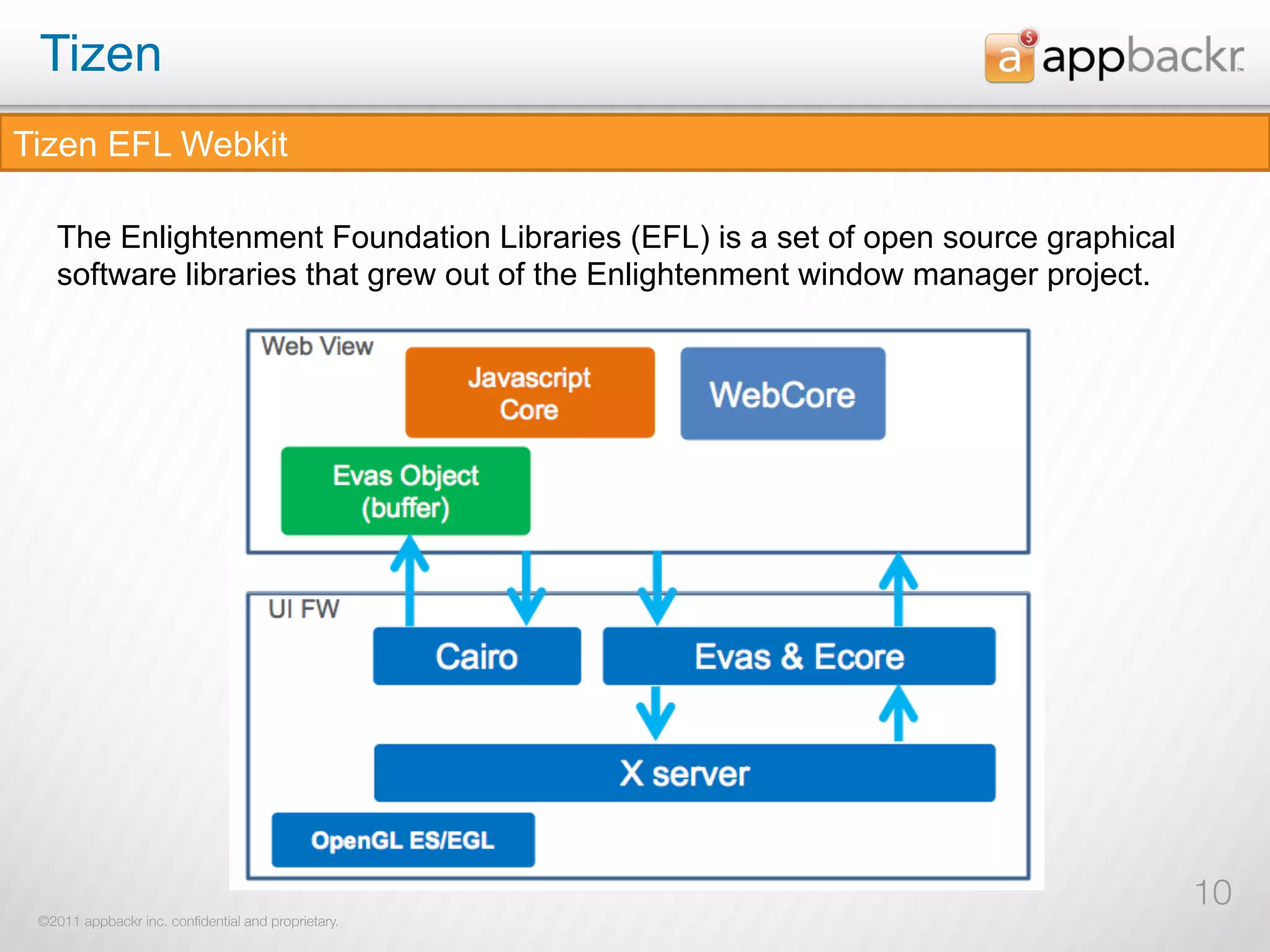 Tizen

a $ appbackr

Tizen EFL Webkit

The Enlightenment Foundation Libraries (EFL) is a set of open source graphical software libraries that grew out of the Enlightenment window manager project.

Web View

Javascript Core

WebCore

Evas Object (buffer)

UI FW

Cairo

Evas & Ecore

X server

OpenGL ES/EGL

10

©2011 appbackr inc. confidential and proprietary.